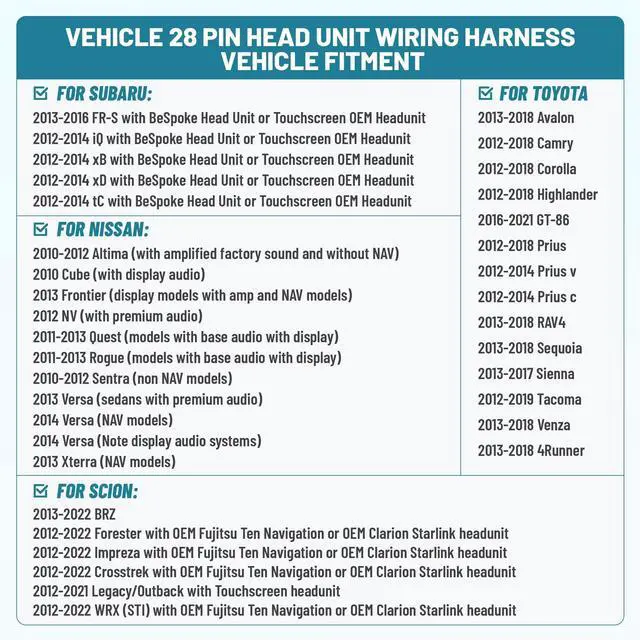 VEHICLE 28 PIN HEAD UNIT WIRING HARNESS VEHICLE FITMENT

☑ FOR SUBARU:
2013-2016 FR-S with BeSpoke Head Unit or Touchscreen OEM Headunit
2012-2014 iQ with BeSpoke Head Unit or Touchscreen OEM Headunit
2012-2014 xB with BeSpoke Head Unit or Touchscreen OEM Headunit
2012-2014 xD with BeSpoke Head Unit or Touchscreen OEM Headunit
2012-2014 tC with BeSpoke Head Unit or Touchscreen OEM Headunit

☑ FOR NISSAN:
2010-2012 Altima (with amplified factory sound and without NAV)
2010 Cube (with display audio)
2013 Frontier (display models with amp and NAV models)
2012 NV (with premium audio)
2011-2013 Quest (models with base audio with display)
2011-2013 Rogue (models with base audio with display)
2010-2012 Sentra (non NAV models)
2013 Versa (sedans with premium audio)
2014 Versa (NAV models)
2014 Versa (Note display audio systems)
2013 Xterra (NAV models)

☑ FOR TOYOTA
2013-2018 Avalon
2012-2018 Camry
2012-2018 Corolla
2012-2018 Highlander
2016-2021 GT-86
2012-2018 Prius
2012-2014 Prius v
2012-2014 Prius c
2013-2018 RAV4
2013-2018 Sequoia
2013-2017 Sienna
2012-2019 Tacoma
2013-2018 Venza
2013-2018 4Runner

☑ FOR SCION:
2013-2022 BRZ
2012-2022 Forester with OEM Fujitsu Ten Navigation or OEM Clarion Starlink headunit
2012-2022 Impreza with OEM Fujitsu Ten Navigation or OEM Clarion Starlink headunit
2012-2022 Crosstrek with OEM Fujitsu Ten Navigation or OEM Clarion Starlink headunit
2012-2021 Legacy/Outback with Touchscreen headunit
2012-2022 WRX (STI) with OEM Fujitsu Ten Navigation or OEM Clarion Starlink headunit